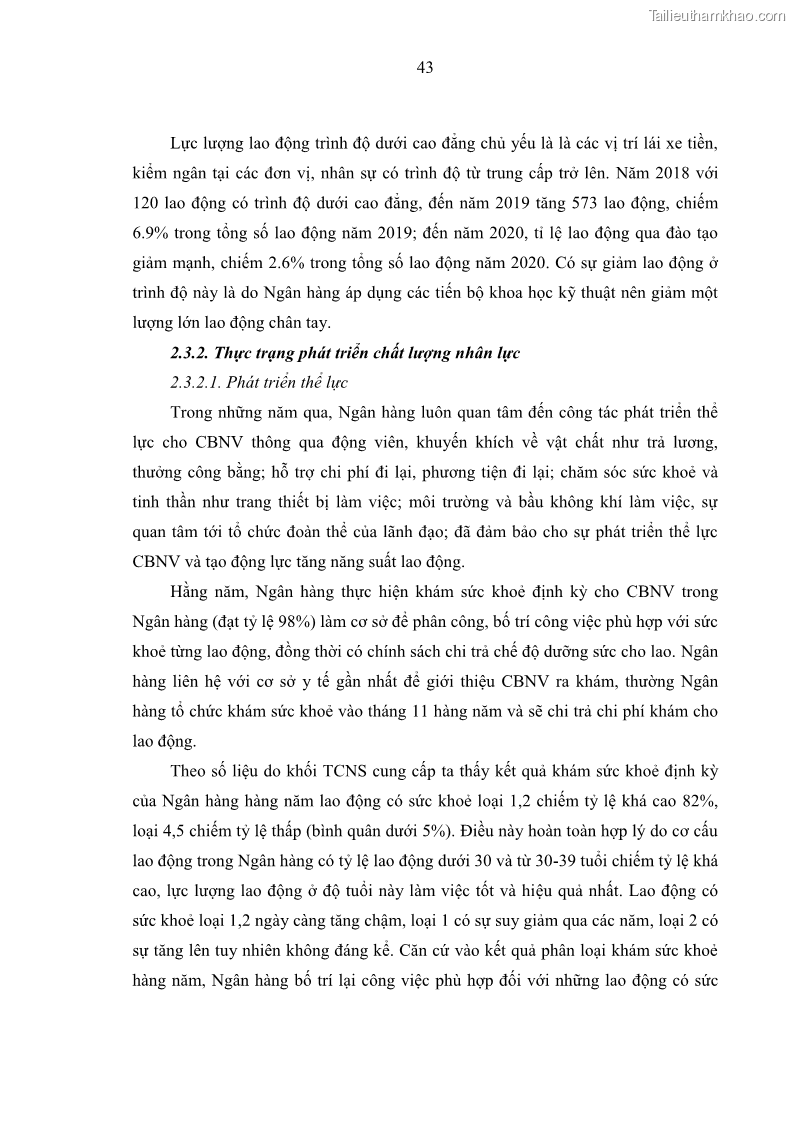 Tailieuthamkhao.com

43

Lực lượng lao động trình độ dưới cao đẳng chủ yếu là là các vị trí lái xe tiền, kiểm ngân tại các đơn vị, nhân sự có trình độ từ trung cấp trở lên. Năm 2018 với 120 lao động có trình độ dưới cao đẳng, đến năm 2019 tăng 573 lao động, chiếm 6.9% trong tổng số lao động năm 2019; đến năm 2020, tỉ lệ lao động qua đào tạo giảm mạnh, chiếm 2.6% trong tổng số lao động năm 2020. Có sự giảm lao động ở trình độ này là do Ngân hàng áp dụng các tiến bộ khoa học kỹ thuật nên giảm một lượng lớn lao động chân tay.

2.3.2. Thực trạng phát triển chất lượng nhân lực

2.3.2.1. Phát triển thể lực

Trong những năm qua, Ngân hàng luôn quan tâm đến công tác phát triển thể lực cho CBNV thông qua động viên, khuyến khích về vật chất như trả lương, thưởng công bằng; hỗ trợ chi phí đi lại, phương tiện đi lại; chăm sóc sức khoẻ và tinh thần như trang thiết bị làm việc; môi trường và bầu không khí làm việc, sự quan tâm tới tổ chức đoàn thể của lãnh đạo; đã đảm bảo cho sự phát triển thể lực CBNV và tạo động lực tăng năng suất lao động.

Hằng năm, Ngân hàng thực hiện khám sức khoẻ định kỳ cho CBNV trong Ngân hàng (đạt tỷ lệ 98%) làm cơ sở để phân công, bố trí công việc phù hợp với sức khoẻ từng lao động, đồng thời có chính sách chi trả chế độ dưỡng sức cho lao. Ngân hàng liên hệ với cơ sở y tế gần nhất để giới thiệu CBNV ra khám, thường Ngân hàng tổ chức khám sức khoẻ vào tháng 11 hàng năm và sẽ chi trả chi phí khám cho lao động.

Theo số liệu do khối TCNS cung cấp ta thấy kết quả khám sức khoẻ định kỳ của Ngân hàng hàng năm lao động có sức khoẻ loại 1,2 chiếm tỷ lệ khá cao 82%, loại 4,5 chiếm tỷ lệ thấp (bình quân dưới 5%). Điều này hoàn toàn hợp lý do cơ cấu lao động trong Ngân hàng có tỷ lệ lao động dưới 30 và từ 30-39 tuổi chiếm tỷ lệ khá cao, lực lượng lao động ở độ tuổi này làm việc tốt và hiệu quả nhất. Lao động có sức khoẻ loại 1,2 ngày càng tăng chậm, loại 1 có sự suy giảm qua các năm, loại 2 có sự tăng lên tuy nhiên không đáng kể. Căn cứ vào kết quả phân loại khám sức khoẻ hàng năm, Ngân hàng bố trí lại công việc phù hợp đối với những lao động có sức